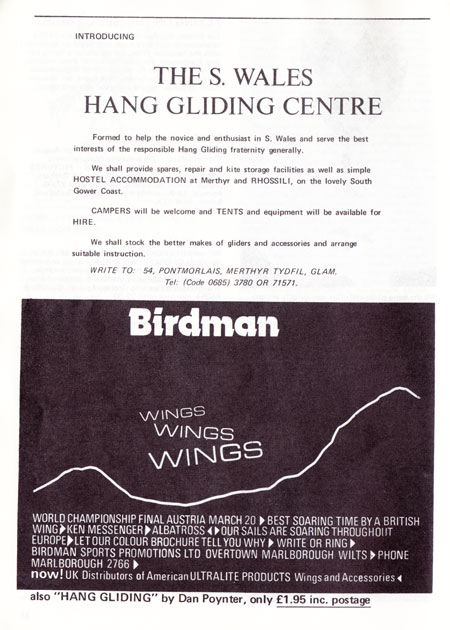 INTRODUCING

THE S. WALES
HANG GLIDING CENTRE

Formed to help the novice and enthusiast in S. Wales and serve the best interests of the responsible Hang Gliding fraternity generally.

We shall provide spares, repair and kite storage facilities as well as simple HOSTEL ACCOMMODATION at Merthyr and RHOSSILI, on the lovely South Gower Coast.

CAMPERS will be welcome and TENTS and equipment will be available for HIRE.

We shall stock the better makes of gliders and accessories and arrange suitable instruction.

WRITE TO: 54, PONTMORLAIS, MERTHYR TYDFIL, GLAM.
Tel: (Code 0685) 3780 OR 71571.

Birdman

WINGS
WINGS
WINGS

WORLD CHAMPIONSHIP FINAL AUSTRIA MARCH 20 ▶ BEST SOARING TIME BY A BRITISH WING ▶ KEN MESSENGER ▶ ALBATROSS ◀▶ OUR SAILS ARE SOARING THROUGHOUT EUROPE ▶ LET OUR COLOUR BROCHURE TELL YOU WHY ▶ WRITE OR RING ▶ BIRDMAN SPORTS PROMOTIONS LTD OVERTOWN MARLBOROUGH WILTS ▶ PHONE MARLBOROUGH 2766 ▶
now! UK Distributors of American ULTRALITE PRODUCTS Wings and Accessories ◀

also "HANG GLIDING" by Dan Poynter, only £1.95 inc. postage